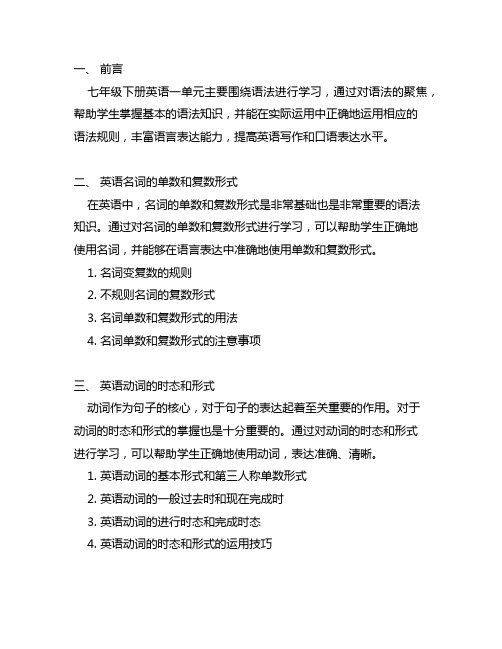 一、 前言

七年级下册英语一单元主要围绕语法进行学习，通过对语法的聚焦，帮助学生掌握基本的语法知识，并能在实际运用中正确地运用相应的语法规则，丰富语言表达能力，提高英语写作和口语表达水平。

二、 英语名词的单数和复数形式

在英语中，名词的单数和复数形式是非常基础也是非常重要的语法知识。通过对名词的单数和复数形式进行学习，可以帮助学生正确地使用名词，并能够在语言表达中准确地使用单数和复数形式。

1. 名词变复数的规则

2. 不规则名词的复数形式

3. 名词单数和复数形式的用法

4. 名词单数和复数形式的注意事项

三、 英语动词的时态和形式

动词作为句子的核心，对于句子的表达起着至关重要的作用。对于动词的时态和形式的掌握也是十分重要的。通过对动词的时态和形式进行学习，可以帮助学生正确地使用动词，表达准确、清晰。

1. 英语动词的基本形式和第三人称单数形式

2. 英语动词的一般过去时和现在完成时

3. 英语动词的进行时态和完成时态

4. 英语动词的时态和形式的运用技巧